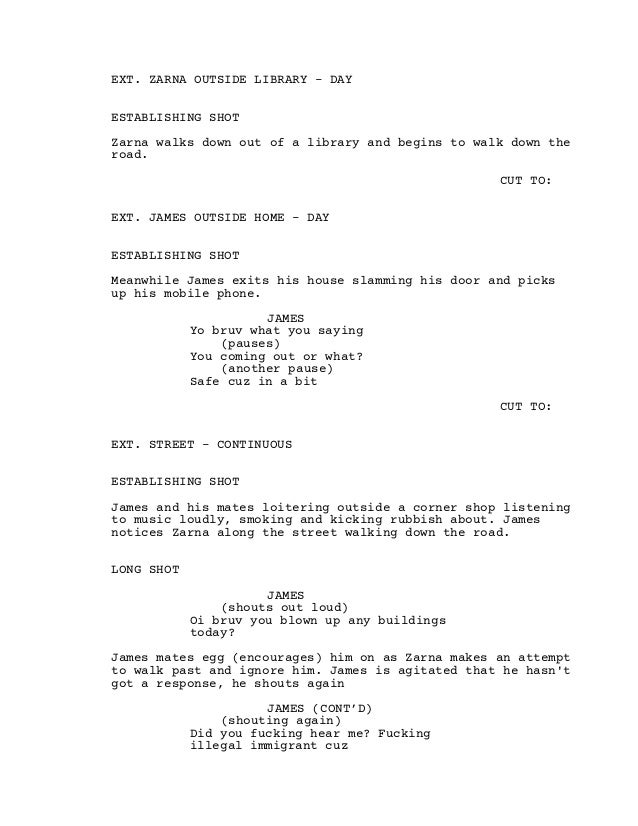 EXT. ZARNA OUTSIDE LIBRARY - DAY

ESTABLISHING SHOT

Zarna walks down out of a library and begins to walk down the road.

CUT TO:

EXT. JAMES OUTSIDE HOME - DAY

ESTABLISHING SHOT

Meanwhile James exits his house slamming his door and picks up his mobile phone.

JAMES
Yo bruv what you saying
(pauses)
You coming out or what?
(another pause)
Safe cuz in a bit

CUT TO:

EXT. STREET - CONTINUOUS

ESTABLISHING SHOT

James and his mates loitering outside a corner shop listening to music loudly, smoking and kicking rubbish about. James notices Zarna along the street walking down the road.

LONG SHOT

JAMES
(shouts out loud)
Oi bruv you blown up any buildings today?

James mates egg (encourages) him on as Zarna makes an attempt to walk past and ignore him. James is agitated that he hasn't got a response, he shouts again

JAMES (CONT'D)
(shouting again)
Did you fucking hear me? Fucking illegal immigrant cuz